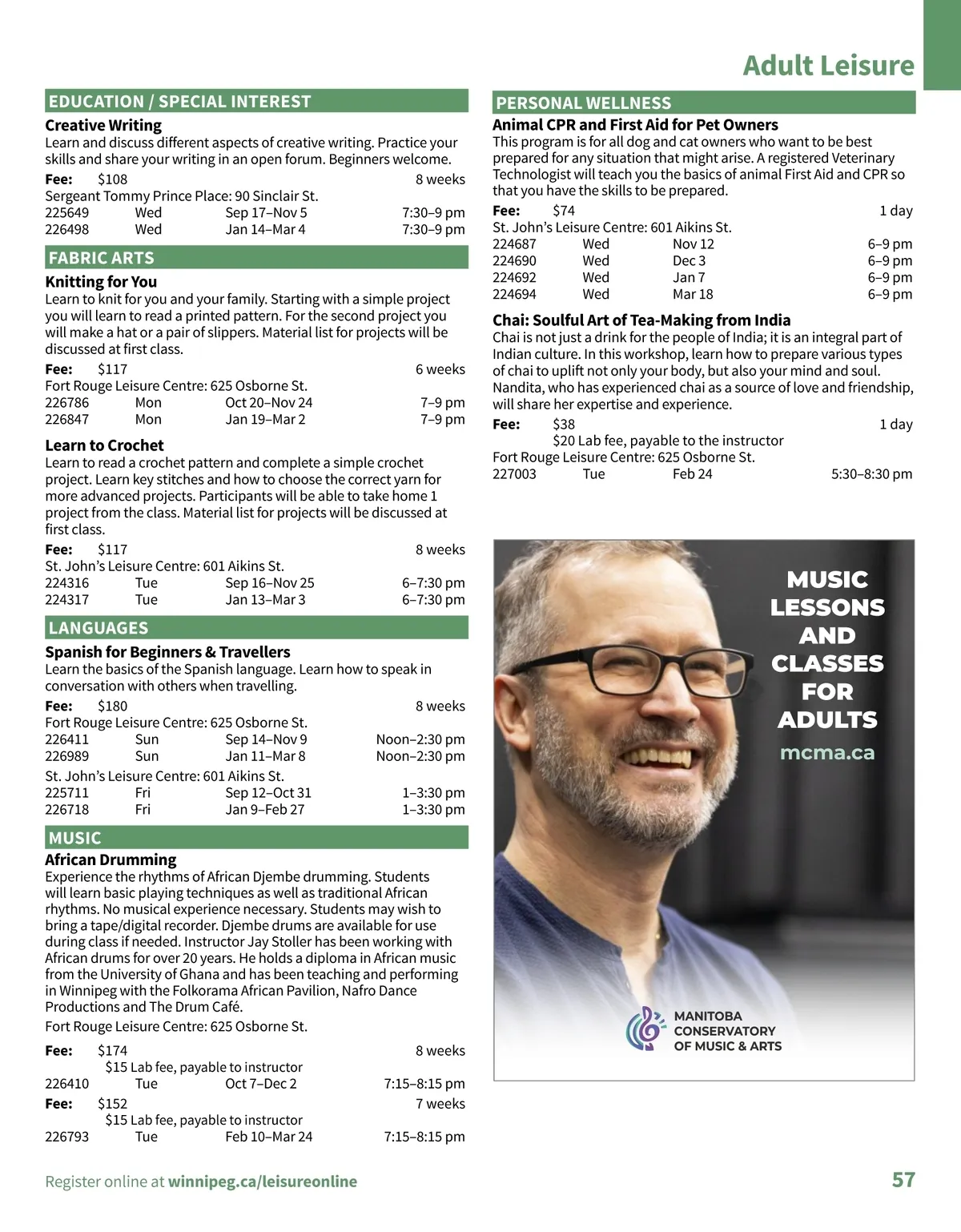 Adult Leisure

EDUCATION / SPECIAL INTEREST

Creative Writing
Learn and discuss different aspects of creative writing. Practice your skills and share your writing in an open forum. Beginners welcome.

Fee: $108 8 weeks
Sergeant Tommy Prince Place: 90 Sinclair St.
225649 Wed Sep 17–Nov 5 7:30–9 pm
226498 Wed Jan 14–Mar 4 7:30–9 pm

FABRIC ARTS

Knitting for You
Learn to knit for you and your family. Starting with a simple project you will learn to read a printed pattern. For the second project you will make a hat or a pair of slippers. Material list for projects will be discussed at first class.

Fee: $117 6 weeks
Fort Rouge Leisure Centre: 625 Osborne St.
226786 Mon Oct 20–Nov 24 7–9 pm
226847 Mon Jan 19–Mar 2 7–9 pm

Learn to Crochet
Learn to read a crochet pattern and complete a simple crochet project. Learn key stitches and how to choose the correct yarn for more advanced projects. Participants will be able to take home 1 project from the class. Material list for projects will be discussed at first class.

Fee: $117 8 weeks
St. John's Leisure Centre: 601 Aikins St.
224316 Tue Sep 16–Nov 25 6–7:30 pm
224317 Tue Jan 13–Mar 3 6–7:30 pm

LANGUAGES

Spanish for Beginners & Travellers
Learn the basics of the Spanish language. Learn how to speak in conversation with others when travelling.

Fee: $180 8 weeks
Fort Rouge Leisure Centre: 625 Osborne St.
226411 Sun Sep 14–Nov 9 Noon–2:30 pm
226989 Sun Jan 11–Mar 8 Noon–2:30 pm
St. John's Leisure Centre: 601 Aikins St.
225711 Fri Sep 12–Oct 31 1–3:30 pm
226718 Fri Jan 9–Feb 27 1–3:30 pm

MUSIC

African Drumming
Experience the rhythms of African Djembe drumming. Students will learn basic playing techniques as well as traditional African rhythms. No musical experience necessary. Students may wish to bring a tape/digital recorder. Djembe drums are available for use during class if needed. Instructor Jay Stoller has been working with African drums for over 20 years. He holds a diploma in African music from the University of Ghana and has been teaching and performing in Winnipeg with the Folkorama African Pavilion, Nafro Dance Productions and The Drum Café.
Fort Rouge Leisure Centre: 625 Osborne St.

Fee: $174 8 weeks
$15 Lab fee, payable to instructor
226410 Tue Oct 7–Dec 2 7:15–8:15 pm
Fee: $152 7 weeks
$15 Lab fee, payable to instructor
226793 Tue Feb 10–Mar 24 7:15–8:15 pm

PERSONAL WELLNESS

Animal CPR and First Aid for Pet Owners
This program is for all dog and cat owners who want to be best prepared for any situation that might arise. A registered Veterinary Technologist will teach you the basics of animal First Aid and CPR so that you have the skills to be prepared.

Fee: $74 1 day
St. John's Leisure Centre: 601 Aikins St.
224687 Wed Nov 12 6–9 pm
224690 Wed Dec 3 6–9 pm
224692 Wed Jan 7 6–9 pm
224694 Wed Mar 18 6–9 pm

Chai: Soulful Art of Tea-Making from India
Chai is not just a drink for the people of India; it is an integral part of Indian culture. In this workshop, learn how to prepare various types of chai to uplift not only your body, but also your mind and soul. Nandita, who has experienced chai as a source of love and friendship, will share her expertise and experience.

Fee: $38 1 day
$20 Lab fee, payable to the instructor
Fort Rouge Leisure Centre: 625 Osborne St.
227003 Tue Feb 24 5:30–8:30 pm

MUSIC LESSONS AND CLASSES FOR ADULTS
mcma.ca

MANITOBA CONSERVATORY OF MUSIC & ARTS

Register online at winnipeg.ca/leisureonline

57